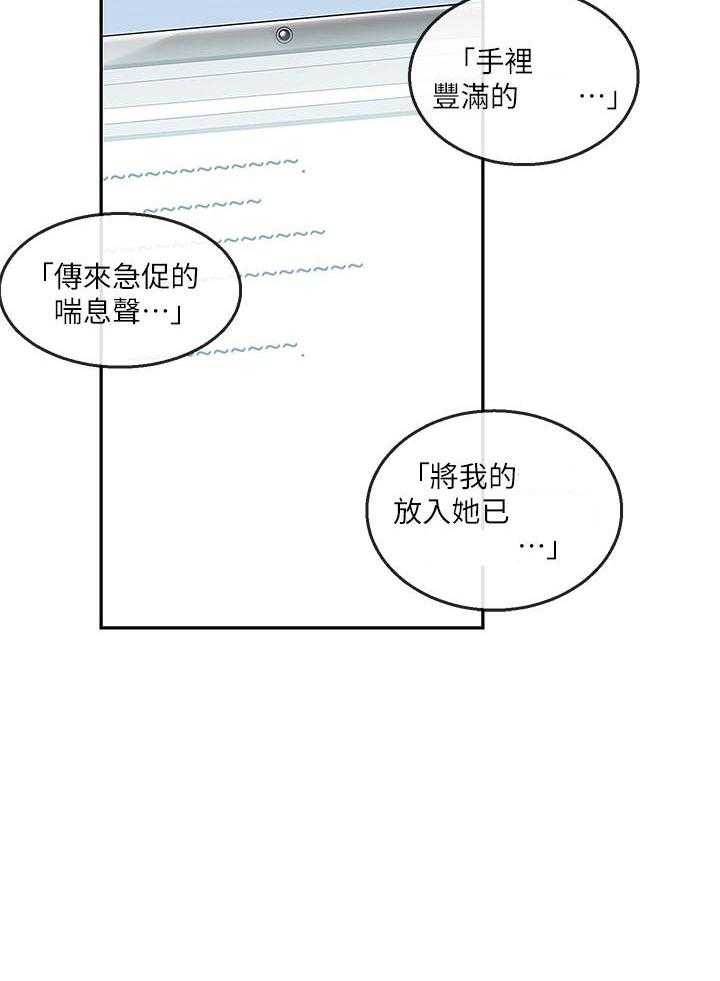 「手裡豐滿的 …」

「傳來急促的喘息聲…」

「將我的放入她已 …」